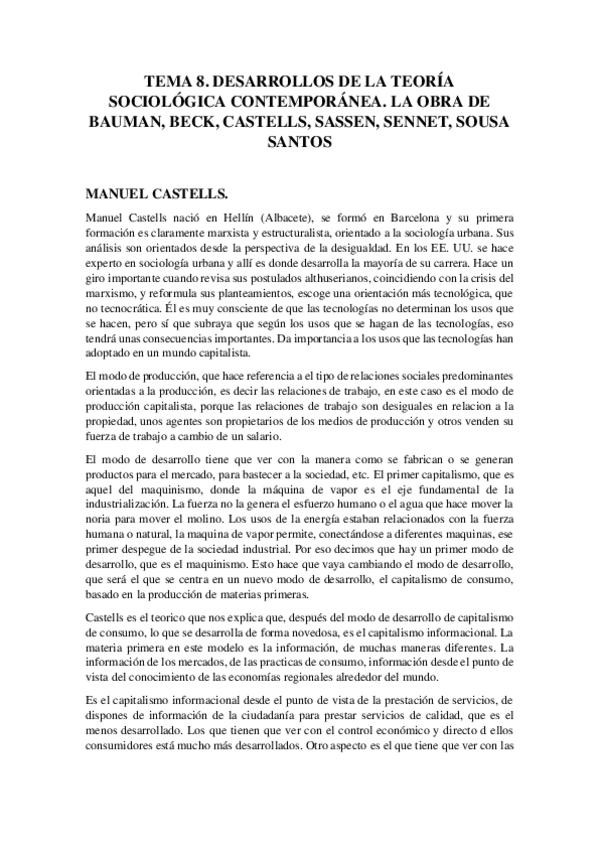 TEMA 8. DESARROLLOS DE LA TEORÍA SOCIOLÓGICA CONTEMPORÁNEA. LA OBRA DE BAUMAN, BECK, CASTELLS, SASSEN, SENNET, SOUSA SANTOS

MANUEL CASTELLS.

Manuel Castells nació en Hellín (Albacete), se formó en Barcelona y su primera formación es claramente marxista y estructuralista, orientado a la sociología urbana. Sus análisis son orientados desde la perspectiva de la desigualdad. En los EE. UU. se hace experto en sociología urbana y allí es donde desarrolla la mayoría de su carrera. Hace un giro importante cuando revisa sus postulados althuserianos, coincidiendo con la crisis del marxismo, y reformula sus planteamientos, escoge una orientación más tecnológica, que no tecnocrática. Él es muy consciente de que las tecnologías no determinan los usos que se hacen, pero sí que subraya que según los usos que se hagan de las tecnologías, eso tendrá unas consecuencias importantes. Da importancia a los usos que las tecnologías han adoptado en un mundo capitalista.

El modo de producción, que hace referencia a el tipo de relaciones sociales predominantes orientadas a la producción, es decir las relaciones de trabajo, en este caso es el modo de producción capitalista, porque las relaciones de trabajo son desiguales en relacion a la propiedad, unos agentes son propietarios de los medios de producción y otros venden su fuerza de trabajo a cambio de un salario.

El modo de desarrollo tiene que ver con la manera como se fabrican o se generan productos para el mercado, para bastecer a la sociedad, etc. El primer capitalismo, que es aquel del maquinismo, donde la máquina de vapor es el eje fundamental de la industrialización. La fuerza no la genera el esfuerzo humano o el agua que hace mover la noria para mover el molino. Los usos de la energía estaban relacionados con la fuerza humana o natural, la maquina de vapor permite, conectándose a diferentes maquinas, ese primer despegue de la sociedad industrial. Por eso decimos que hay un primer modo de desarrollo, que es el maquinismo. Esto hace que vaya cambiando el modo de desarrollo, que será el que se centra en un nuevo modo de desarrollo, el capitalismo de consumo, basado en la producción de materias primeras.

Castells es el teorico que nos explica que, después del modo de desarrollo de capitalismo de consumo, lo que se desarrolla de forma novedosa, es el capitalismo informacional. La materia primera en este modelo es la información, de muchas maneras diferentes. La información de los mercados, de las practicas de consumo, información desde el punto de vista del conocimiento de las economías regionales alrededor del mundo.

Es el capitalismo informacional desde el punto de vista de la prestación de servicios, de dispones de información de la ciudadanía para prestar servicios de calidad, que es el menos desarrollado. Los que tienen que ver con el control económico y directo d ellos consumidores está mucho más desarrollados. Otro aspecto es el que tiene que ver con las